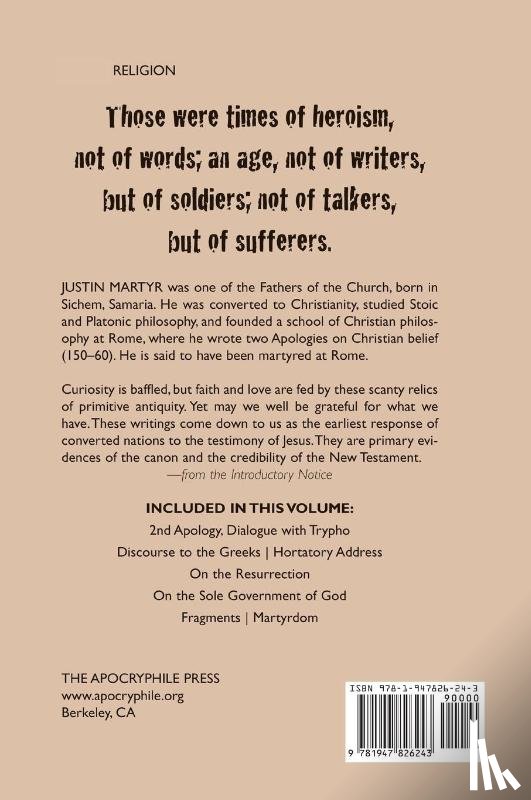 RELIGION

Those were times of heroism, not of words; an age, not of writers, but of soldiers; not of talkers, but of sufferers.

JUSTIN MARTYR was one of the Fathers of the Church, born in Sichem, Samaria. He was converted to Christianity, studied Stoic and Platonic philosophy, and founded a school of Christian philosophy at Rome, where he wrote two Apologies on Christian belief (150–60). He is said to have been martyred at Rome.

Curiosity is baffled, but faith and love are fed by these scanty relics of primitive antiquity. Yet may we well be grateful for what we have. These writings come down to us as the earliest response of converted nations to the testimony of Jesus. They are primary evidences of the canon and the credibility of the New Testament.
—from the Introductory Notice

INCLUDED IN THIS VOLUME:
2nd Apology, Dialogue with Trypho
Discourse to the Greeks | Hortatory Address
On the Resurrection
On the Sole Government of God
Fragments | Martyrdom

THE APOCRYPHILE PRESS
www.apocryphile.org
Berkeley, CA

ISBN 978-1-947826-24-3
90000
9 781947 826243